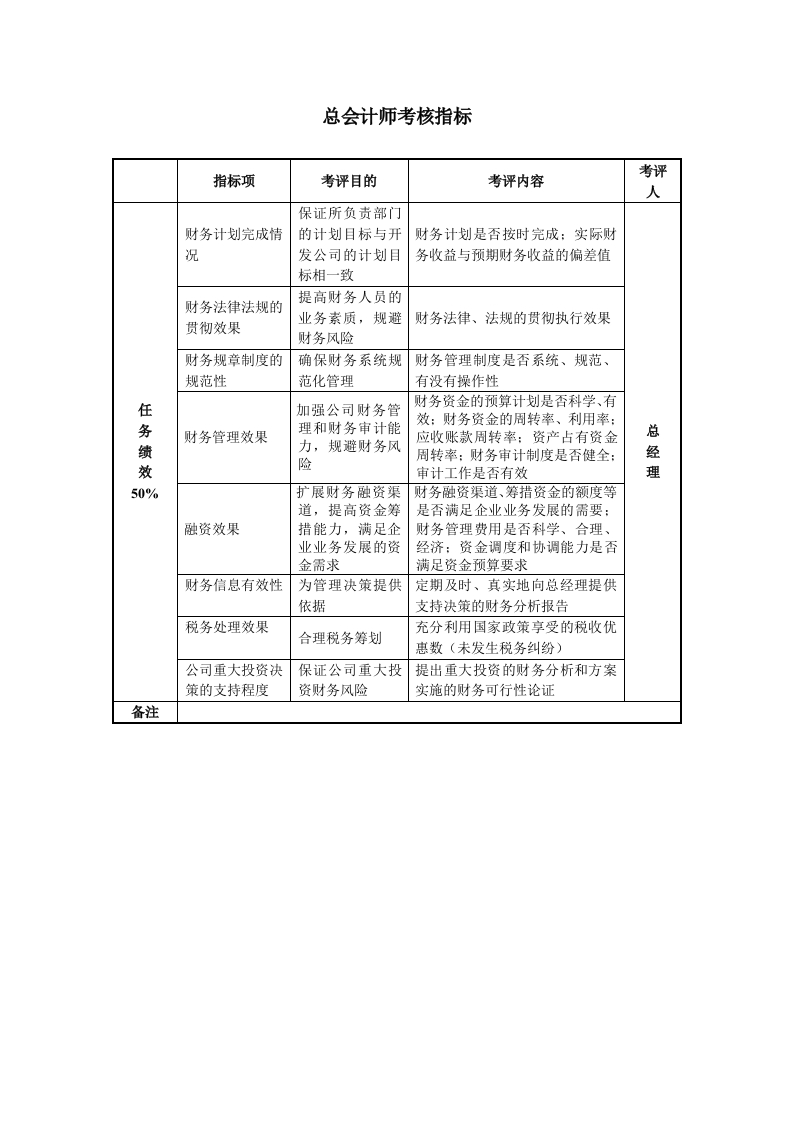 总会计师考核指标

|  | 指标项 | 考评目的 | 考评内容 | 考评人 |
|---|---|---|---|---|
| 任务绩效 50% | 财务计划完成情况 | 保证所负责部门的计划目标与开发公司的计划目标相一致 | 财务计划是否按时完成；实际财务收益与预期财务收益的偏差值 | 总经理 |
|  | 财务法律法规的贯彻效果 | 提高财务人员的业务素质，规避财务风险 | 财务法律、法规的贯彻执行效果 |  |
|  | 财务规章制度的规范性 | 确保财务系统规范化管理 | 财务管理制度是否系统、规范、有没有操作性 |  |
|  | 财务管理效果 | 加强公司财务管理和财务审计能力，规避财务风险 | 财务资金的预算计划是否科学、有效；财务资金的周转率、利用率；应收账款周转率；资产占有资金周转率；财务审计制度是否健全；审计工作是否有效 |  |
|  | 融资效果 | 扩展财务融资渠道，提高资金筹措能力，满足企业业务发展的资金需求 | 财务融资渠道、筹措资金的额度等是否满足企业业务发展的需要；财务管理费用是否科学、合理、经济；资金调度和协调能力是否满足资金预算要求 |  |
|  | 财务信息有效性 | 为管理决策提供依据 | 定期及时、真实地向总经理提供支持决策的财务分析报告 |  |
|  | 税务处理效果 | 合理税务筹划 | 充分利用国家政策享受的税收优惠数（未发生税务纠纷） |  |
|  | 公司重大投资决策的支持程度 | 保证公司重大投资财务风险 | 提出重大投资的财务分析和方案实施的财务可行性论证 |  |
| 备注 |  |  |  |  |